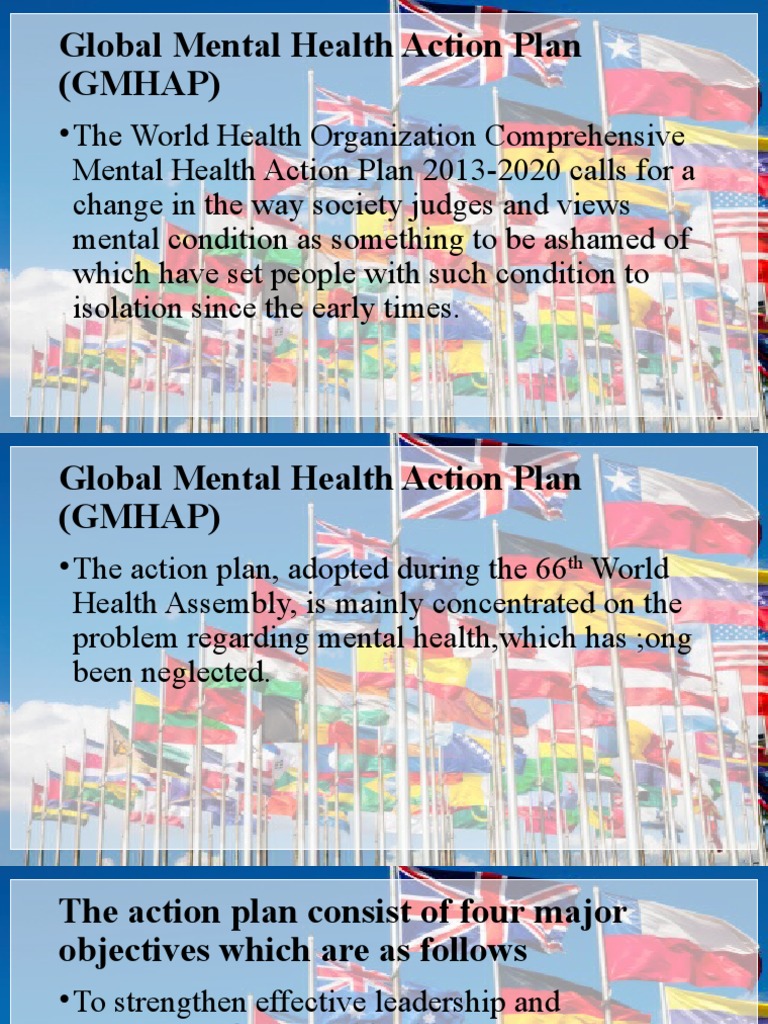 Global Mental Health Action Plan (GMHAP)

• The World Health Organization Comprehensive Mental Health Action Plan 2013-2020 calls for a change in the way society judges and views mental condition as something to be ashamed of which have set people with such condition to isolation since the early times.

Global Mental Health Action Plan (GMHAP)

• The action plan, adopted during the 66$^{th}$ World Health Assembly, is mainly concentrated on the problem regarding mental health,which has ;ong been neglected.

The action plan consist of four major objectives which are as follows

• To strengthen effective leadership and